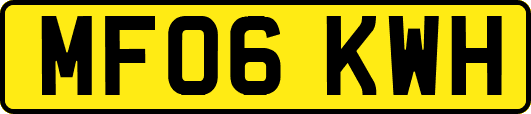 MF06 KWH